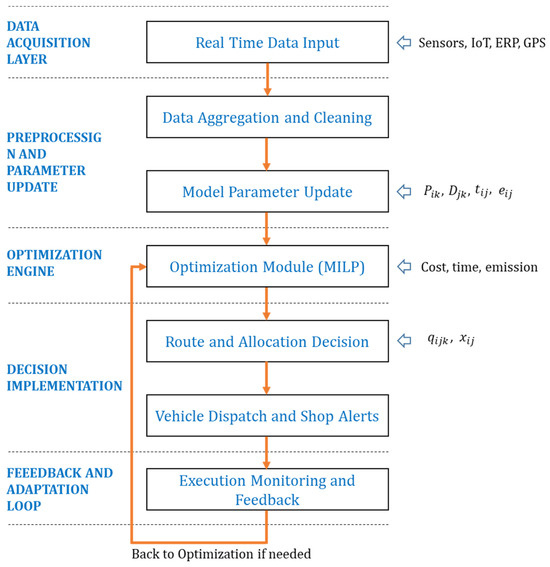 DATA ACQUISITION LAYER

Real Time Data Input

Sensors, IoT, ERP, GPS

PREPROCESSIGN AND PARAMETER UPDATE

Data Aggregation and Cleaning

Model Parameter Update

$P_{ik}$, $D_{jk}$, $t_{ij}$, $e_{ij}$

OPTIMIZATION ENGINE

Optimization Module (MILP)

Cost, time, emission

DECISION IMPLEMENTATION

Route and Allocation Decision

$q_{ijk}$, $x_{ij}$

Vehicle Dispatch and Shop Alerts

FEEEDBACK AND ADAPTATION LOOP

Execution Monitoring and Feedback

Back to Optimization if needed